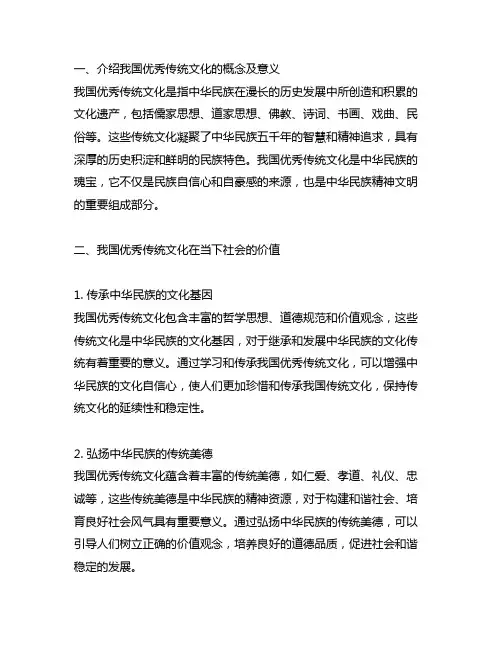 一、介绍我国优秀传统文化的概念及意义
我国优秀传统文化是指中华民族在漫长的历史发展中所创造和积累的文化遗产，包括儒家思想、道家思想、佛教、诗词、书画、戏曲、民俗等。这些传统文化凝聚了中华民族五千年的智慧和精神追求，具有深厚的历史积淀和鲜明的民族特色。我国优秀传统文化是中华民族的瑰宝，它不仅是民族自信心和自豪感的来源，也是中华民族精神文明的重要组成部分。

二、我国优秀传统文化在当下社会的价值

1. 传承中华民族的文化基因
我国优秀传统文化包含丰富的哲学思想、道德规范和价值观念，这些传统文化是中华民族的文化基因，对于继承和发展中华民族的文化传统有着重要的意义。通过学习和传承我国优秀传统文化，可以增强中华民族的文化自信心，使人们更加珍惜和传承我国传统文化，保持传统文化的延续性和稳定性。

2. 弘扬中华民族的传统美德
我国优秀传统文化蕴含着丰富的传统美德，如仁爱、孝道、礼仪、忠诚等，这些传统美德是中华民族的精神资源，对于构建和谐社会、培育良好社会风气具有重要意义。通过弘扬中华民族的传统美德，可以引导人们树立正确的价值观念，培养良好的道德品质，促进社会和谐稳定的发展。